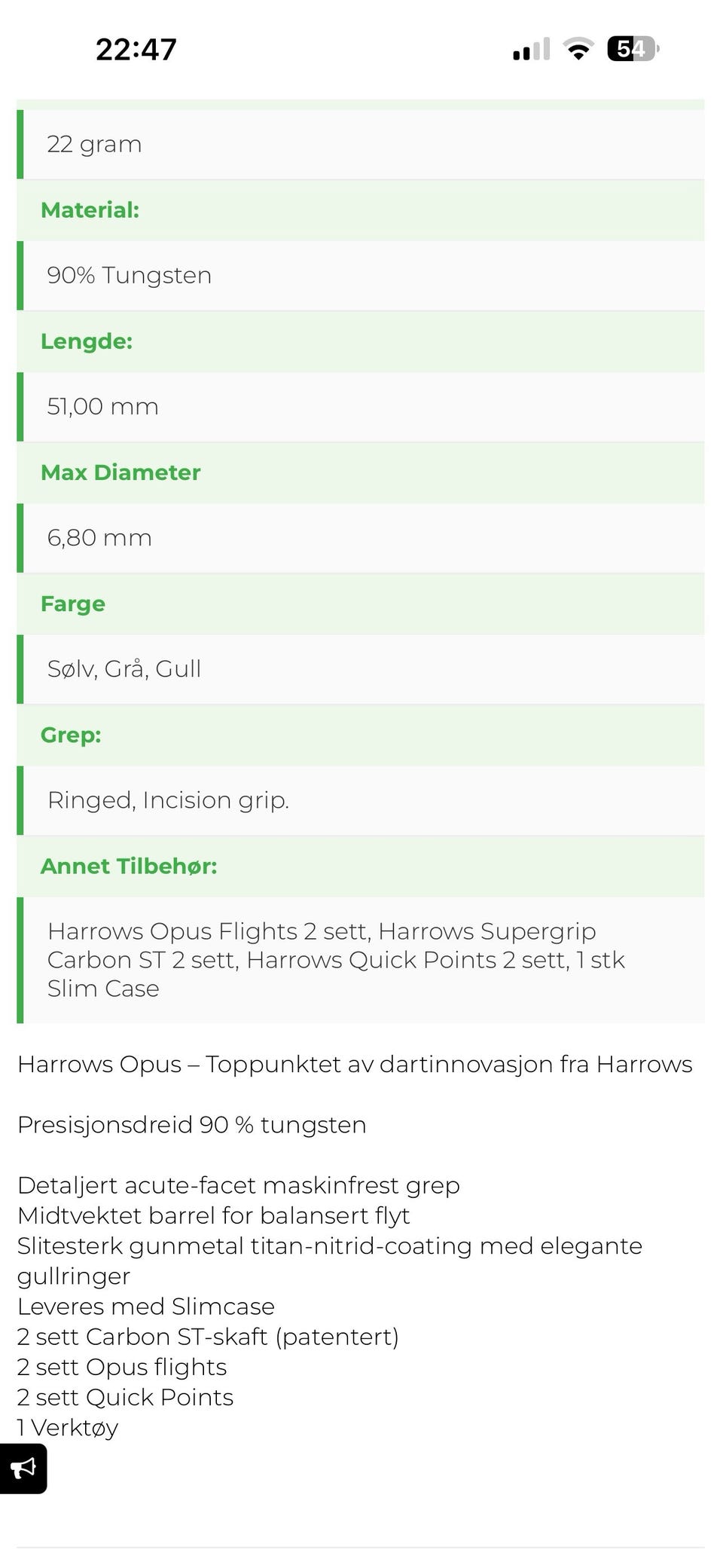 22:47

54

22 gram

Material:

90% Tungsten

Lengde:

51,00 mm

Max Diameter

6,80 mm

Farge

Sølv, Grå, Gull

Grep:

Ringed, Incision grip.

Annet Tilbehør:

Harrows Opus Flights 2 sett, Harrows Supergrip Carbon ST 2 sett, Harrows Quick Points 2 sett, 1 stk Slim Case

Harrows Opus – Toppunktet av dartinnovasjon fra Harrows

Presisjonsdreid 90 % tungsten

Detaljert acute-facet maskinfrest grep
Midtvektet barrel for balansert flyt
Slitesterk gunmetal titan-nitrid-coating med elegante gullringer
Leveres med Slimcase
2 sett Carbon ST-skaft (patentert)
2 sett Opus flights
2 sett Quick Points
1 Verktøy